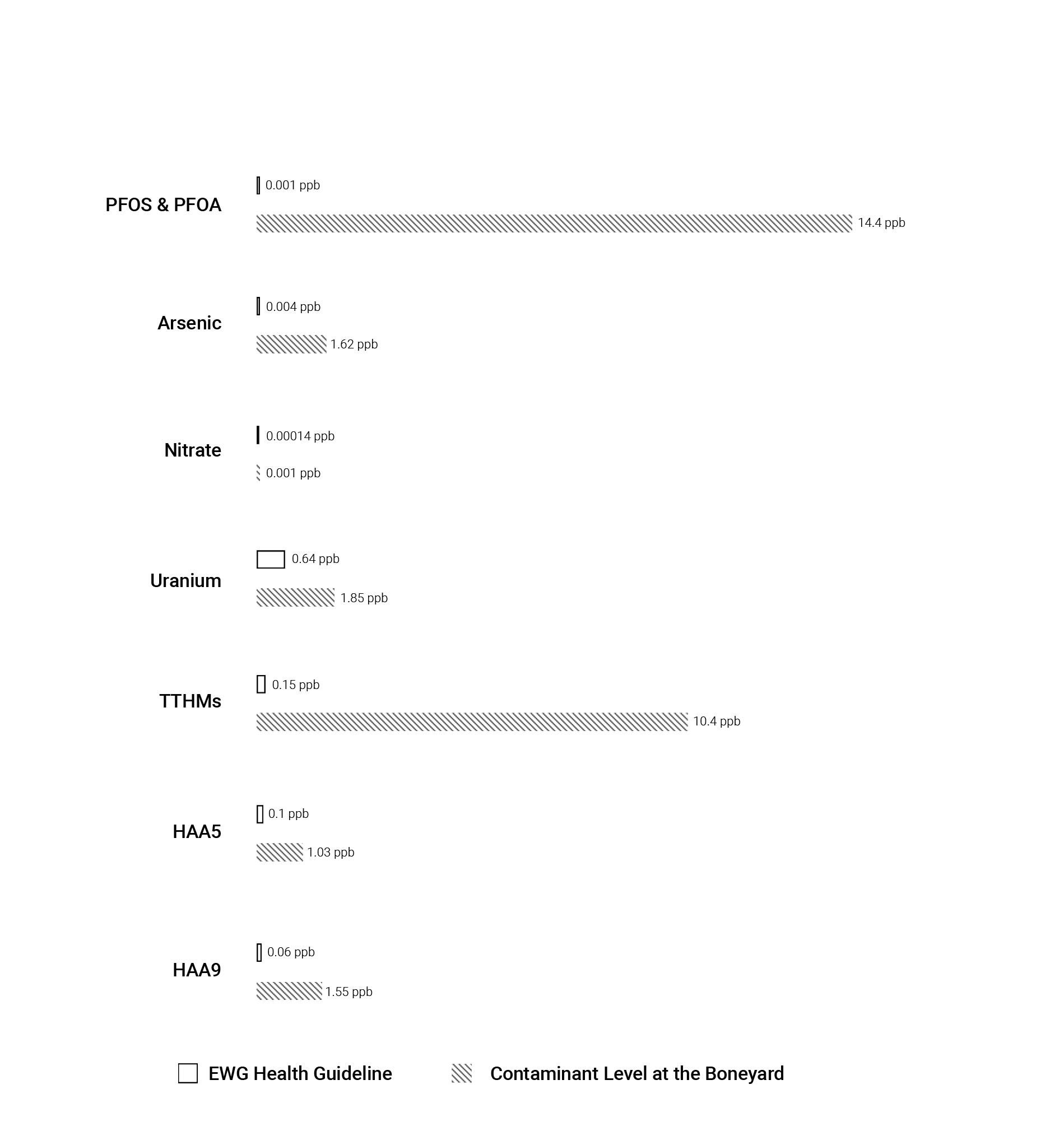 PFOS & PFOA
0.001 ppb
14.4 ppb

Arsenic
0.004 ppb
1.62 ppb

Nitrate
0.00014 ppb
0.001 ppb

Uranium
0.64 ppb
1.85 ppb

TTHMs
0.15 ppb
10.4 ppb

HAA5
0.1 ppb
1.03 ppb

HAA9
0.06 ppb
1.55 ppb

EWG Health Guideline
Contaminant Level at the Boneyard